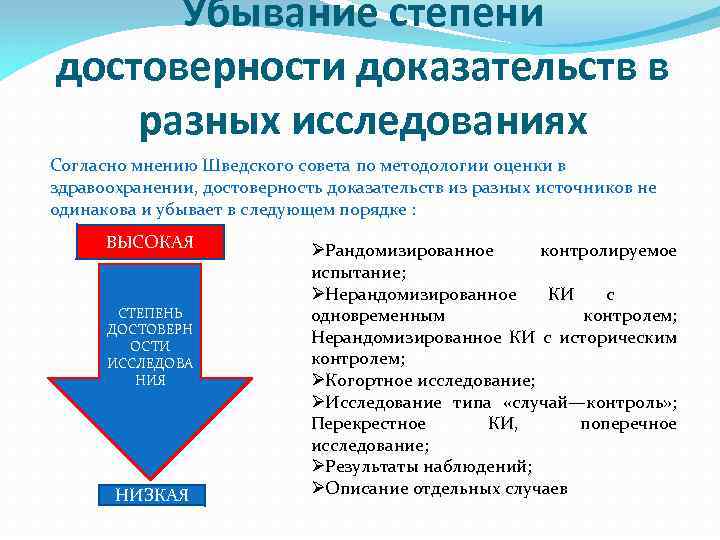 Убывание степени достоверности доказательств в разных исследованиях

Согласно мнению Шведского совета по методологии оценки в здравоохранении, достоверность доказательств из разных источников не одинакова и убывает в следующем порядке :

ВЫСОКАЯ

СТЕПЕНЬ ДОСТОВЕРНОСТИ ИССЛЕДОВАНИЯ

НИЗКАЯ

➢Рандомизированное контролируемое испытание;
➢Нерандомизированное КИ с одновременным контролем; Нерандомизированное КИ с историческим контролем;
➢Когортное исследование;
➢Исследование типа «случай—контроль»; Перекрестное КИ, поперечное исследование;
➢Результаты наблюдений;
➢Описание отдельных случаев